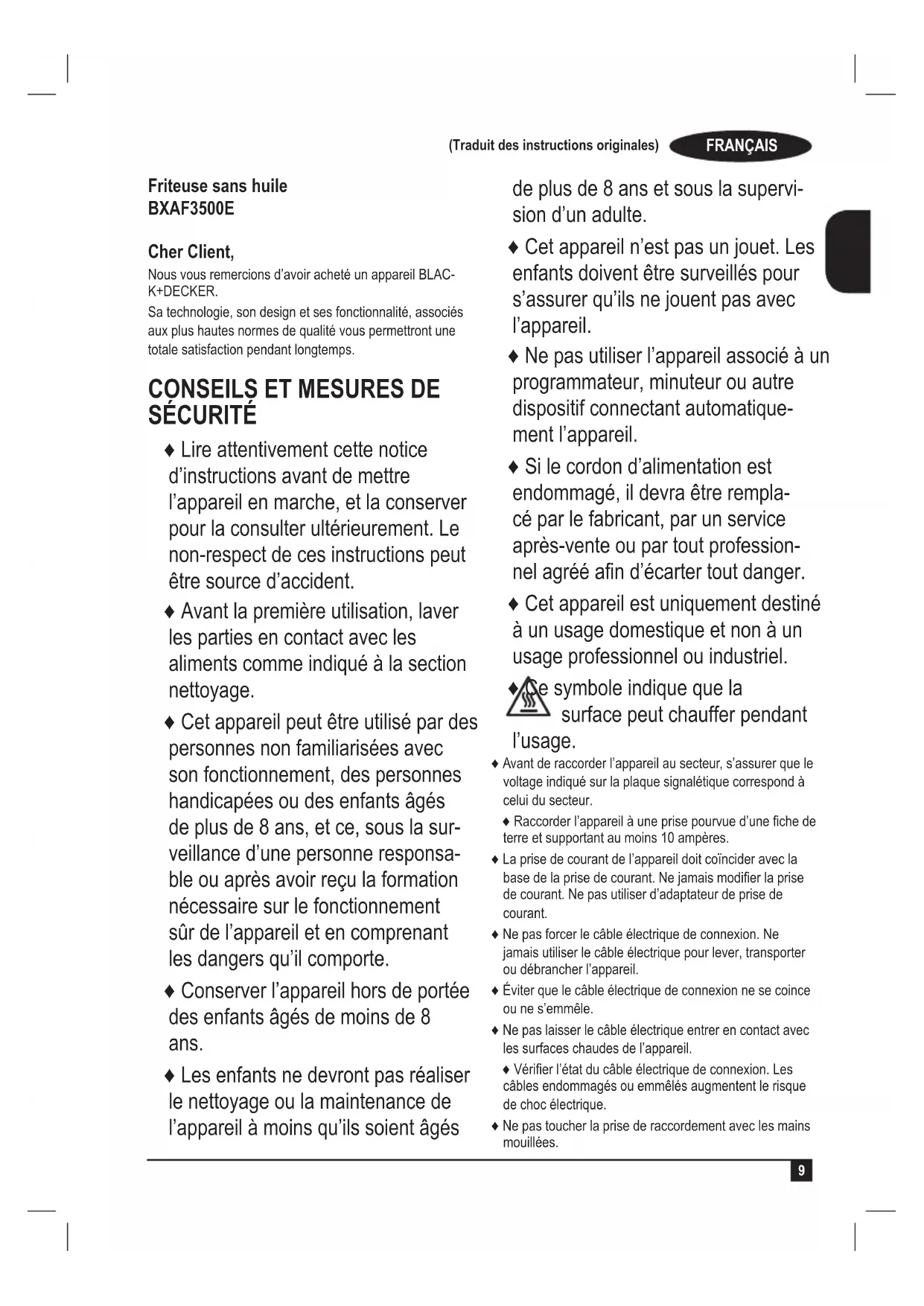 (Traduit des instructions originales) FRANÇAIS

Friteuse sans huile
BXAF3500E

Cher Client,
Nous vous remercions d'avoir acheté un appareil BLACK+DECKER.
Sa technologie, son design et ses fonctionnalité, associés aux plus hautes normes de qualité vous permettront une totale satisfaction pendant longtemps.

CONSEILS ET MESURES DE SÉCURITÉ

♦ Lire attentivement cette notice d'instructions avant de mettre l'appareil en marche, et la conserver pour la consulter ultérieurement. Le non-respect de ces instructions peut être source d'accident.

♦ Avant la première utilisation, laver les parties en contact avec les aliments comme indiqué à la section nettoyage.

♦ Cet appareil peut être utilisé par des personnes non familiarisées avec son fonctionnement, des personnes handicapées ou des enfants âgés de plus de 8 ans, et ce, sous la surveillance d'une personne responsable ou après avoir reçu la formation nécessaire sur le fonctionnement sûr de l'appareil et en comprenant les dangers qu'il comporte.

♦ Conserver l'appareil hors de portée des enfants âgés de moins de 8 ans.

♦ Les enfants ne devront pas réaliser le nettoyage ou la maintenance de l'appareil à moins qu'ils soient âgés de plus de 8 ans et sous la supervision d'un adulte.

♦ Cet appareil n'est pas un jouet. Les enfants doivent être surveillés pour s'assurer qu'ils ne jouent pas avec l'appareil.

♦ Ne pas utiliser l'appareil associé à un programmateur, minuteur ou autre dispositif connectant automatiquement l'appareil.

♦ Si le cordon d'alimentation est endommagé, il devra être remplacé par le fabricant, par un service après-vente ou par tout professionnel agréé afin d'écarter tout danger.

♦ Cet appareil est uniquement destiné à un usage domestique et non à un usage professionnel ou industriel.

♦ Ce symbole indique que la surface peut chauffer pendant l'usage.

♦ Avant de raccorder l'appareil au secteur, s'assurer que le voltage indiqué sur la plaque signalétique correspond à celui du secteur.

♦ Raccorder l'appareil à une prise pourvue d'une fiche de terre et supportant au moins 10 ampères.

♦ La prise de courant de l'appareil doit coïncider avec la base de la prise de courant. Ne jamais modifier la prise de courant. Ne pas utiliser d'adaptateur de prise de courant.

♦ Ne pas forcer le câble électrique de connexion. Ne jamais utiliser le câble électrique pour lever, transporter ou débrancher l'appareil.

♦ Éviter que le câble électrique de connexion ne se coince ou ne s'emmêle.

♦ Ne pas laisser le câble électrique entrer en contact avec les surfaces chaudes de l'appareil.

♦ Vérifier l'état du câble électrique de connexion. Les câbles endommagés ou emmêlés augmentent le risque de choc électrique.

♦ Ne pas toucher la prise de raccordement avec les mains mouillées.

9